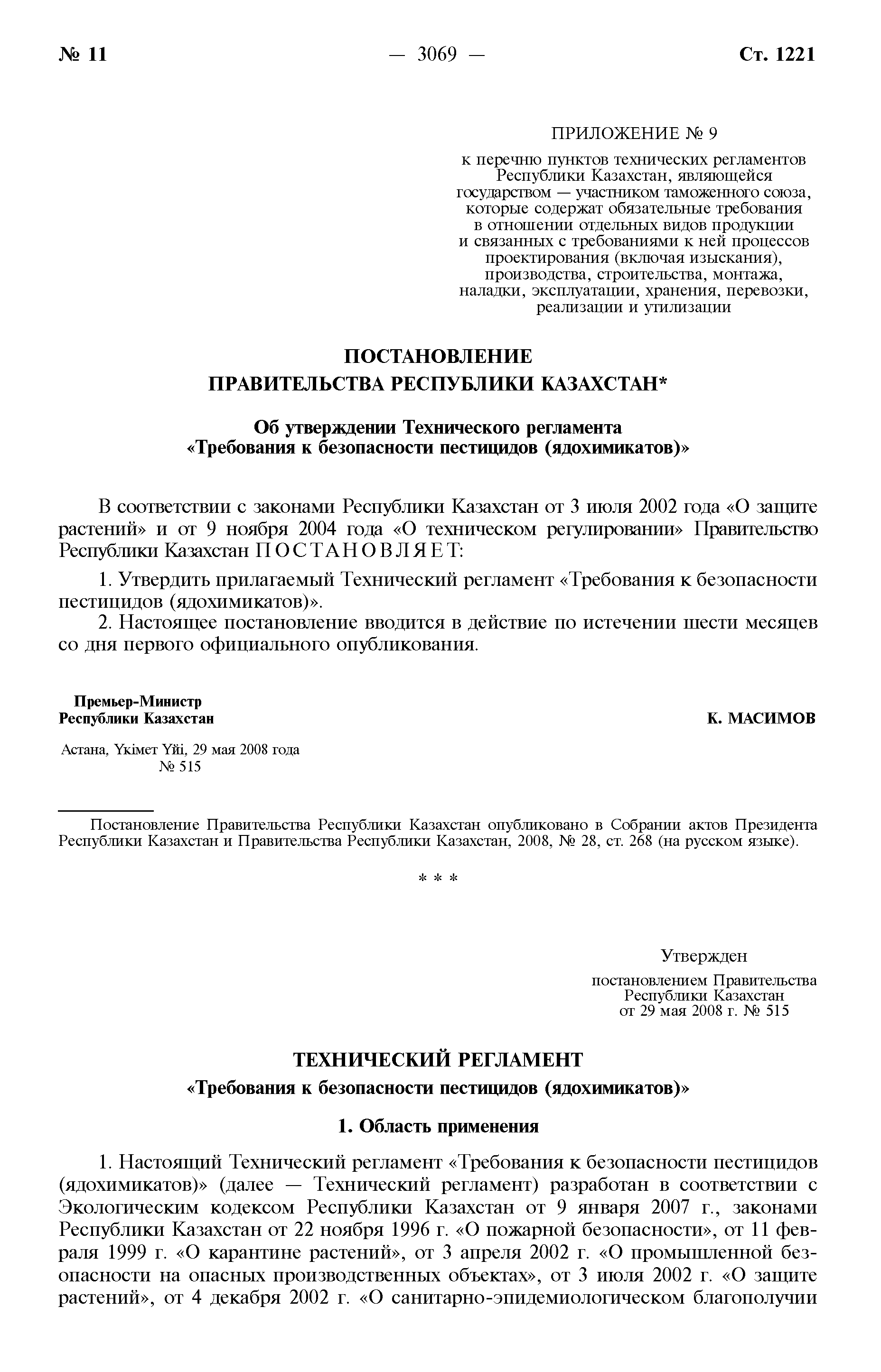 № 11 — 3069 — Ст. 1221

ПРИЛОЖЕНИЕ № 9

к перечню пунктов технических регламентов Республики Казахстан, являющейся государством — участником таможенного союза, которые содержат обязательные требования в отношении отдельных видов продукции и связанных с требованиями к ней процессов проектирования (включая изыскания), производства, строительства, монтажа, наладки, эксплуатации, хранения, перевозки, реализации и утилизации

ПОСТАНОВЛЕНИЕ
ПРАВИТЕЛЬСТВА РЕСПУБЛИКИ КАЗАХСТАН*

Об утверждении Технического регламента
«Требования к безопасности пестицидов (ядохимикатов)»

В соответствии с законами Республики Казахстан от 3 июля 2002 года «О защите растений» и от 9 ноября 2004 года «О техническом регулировании» Правительство Республики Казахстан ПОСТАНОВЛЯЕТ:

1. Утвердить прилагаемый Технический регламент «Требования к безопасности пестицидов (ядохимикатов)».

2. Настоящее постановление вводится в действие по истечении шести месяцев со дня первого официального опубликования.

Премьер-Министр
Республики Казахстан К. МАСИМОВ

Астана, Үкімет Үйі, 29 мая 2008 года
№ 515

Постановление Правительства Республики Казахстан опубликовано в Собрании актов Президента Республики Казахстан и Правительства Республики Казахстан, 2008, № 28, ст. 268 (на русском языке).

* * *

Утвержден
постановлением Правительства Республики Казахстан от 29 мая 2008 г. № 515

ТЕХНИЧЕСКИЙ РЕГЛАМЕНТ
«Требования к безопасности пестицидов (ядохимикатов)»

1. Область применения

1. Настоящий Технический регламент «Требования к безопасности пестицидов (ядохимикатов)» (далее — Технический регламент) разработан в соответствии с Экологическим кодексом Республики Казахстан от 9 января 2007 г., законами Республики Казахстан от 22 ноября 1996 г. «О пожарной безопасности», от 11 февраля 1999 г. «О карантине растений», от 3 апреля 2002 г. «О промышленной безопасности на опасных производственных объектах», от 3 июля 2002 г. «О защите растений», от 4 декабря 2002 г. «О санитарно-эпидемиологическом благополучии